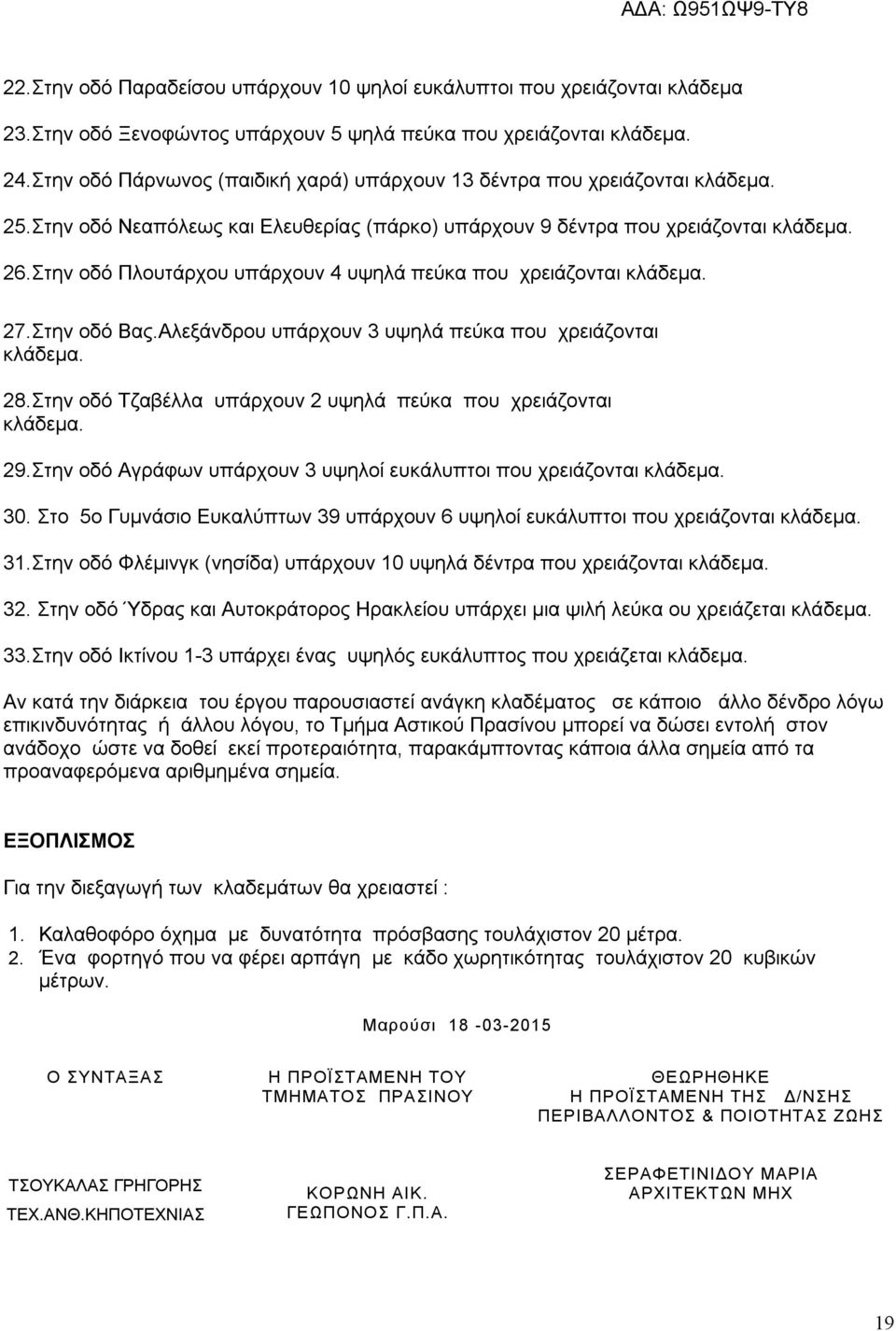 ΑΔΑ: Ω951ΩΨ9-ΤΥ8

22.Στην οδό Παραδείσου υπάρχουν 10 ψηλοί ευκάλυπτοι που χρειάζονται κλάδεμα

23.Στην οδό Ξενοφώντος υπάρχουν 5 ψηλά πεύκα που χρειάζονται κλάδεμα.

24.Στην οδό Πάρνωνος (παιδική χαρά) υπάρχουν 13 δέντρα που χρειάζονται κλάδεμα.

25.Στην οδό Νεαπόλεως και Ελευθερίας (πάρκο) υπάρχουν 9 δέντρα που χρειάζονται κλάδεμα.

26.Στην οδό Πλουτάρχου υπάρχουν 4 υψηλά πεύκα που χρειάζονται κλάδεμα.

27.Στην οδό Βας.Αλεξάνδρου υπάρχουν 3 υψηλά πεύκα που χρειάζονται κλάδεμα.

28.Στην οδό Τζαβέλλα υπάρχουν 2 υψηλά πεύκα που χρειάζονται κλάδεμα.

29.Στην οδό Αγράφων υπάρχουν 3 υψηλοί ευκάλυπτοι που χρειάζονται κλάδεμα.

30. Στο 5ο Γυμνάσιο Ευκαλύπτων 39 υπάρχουν 6 υψηλοί ευκάλυπτοι που χρειάζονται κλάδεμα.

31.Στην οδό Φλέμινγκ (νησίδα) υπάρχουν 10 υψηλά δέντρα που χρειάζονται κλάδεμα.

32. Στην οδό Ύδρας και Αυτοκράτορος Ηρακλείου υπάρχει μια ψιλή λεύκα ου χρειάζεται κλάδεμα.

33.Στην οδό Ικτίνου 1-3 υπάρχει ένας υψηλός ευκάλυπτος που χρειάζεται κλάδεμα.

Αν κατά την διάρκεια του έργου παρουσιαστεί ανάγκη κλαδέματος σε κάποιο άλλο δένδρο λόγω επικινδυνότητας ή άλλου λόγου, το Τμήμα Αστικού Πρασίνου μπορεί να δώσει εντολή στον ανάδοχο ώστε να δοθεί εκεί προτεραιότητα, παρακάμπτοντας κάποια άλλα σημεία από τα προαναφερόμενα αριθμημένα σημεία.

ΕΞΟΠΛΙΣΜΟΣ

Για την διεξαγωγή των κλαδεμάτων θα χρειαστεί :

1. Καλαθοφόρο όχημα με δυνατότητα πρόσβασης τουλάχιστον 20 μέτρα.
2. Ένα φορτηγό που να φέρει αρπάγη με κάδο χωρητικότητας τουλάχιστον 20 κυβικών μέτρων.

Μαρούσι 18 -03-2015

Ο ΣΥΝΤΑΞΑΣ

ΤΣΟΥΚΑΛΑΣ ΓΡΗΓΟΡΗΣ
ΤΕΧ.ΑΝΘ.ΚΗΠΟΤΕΧΝΙΑΣ

Η ΠΡΟΪΣΤΑΜΕΝΗ ΤΟΥ ΤΜΗΜΑΤΟΣ ΠΡΑΣΙΝΟΥ

ΚΟΡΩΝΗ ΑΙΚ.
ΓΕΩΠΟΝΟΣ Γ.Π.Α.

ΘΕΩΡΗΘΗΚΕ
Η ΠΡΟΪΣΤΑΜΕΝΗ ΤΗΣ Δ/ΝΣΗΣ ΠΕΡΙΒΑΛΛΟΝΤΟΣ & ΠΟΙΟΤΗΤΑΣ ΖΩΗΣ

ΣΕΡΑΦΕΤΙΝΙΔΟΥ ΜΑΡΙΑ
ΑΡΧΙΤΕΚΤΩΝ ΜΗΧ

19